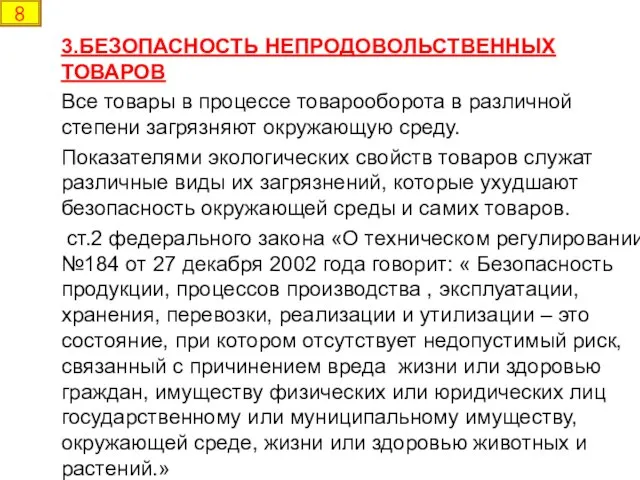 8

3.БЕЗОПАСНОСТЬ НЕПРОДОВОЛЬСТВЕННЫХ ТОВАРОВ

Все товары в процессе товарооборота в различной степени загрязняют окружающую среду.

Показателями экологических свойств товаров служат различные виды их загрязнений, которые ухудшают безопасность окружающей среды и самих товаров.

ст.2 федерального закона «О техническом регулировании №184 от 27 декабря 2002 года говорит: « Безопасность продукции, процессов производства , эксплуатации, хранения, перевозки, реализации и утилизации – это состояние, при котором отсутствует недопустимый риск, связанный с причинением вреда жизни или здоровью граждан, имуществу физических или юридических лиц государственному или муниципальному имуществу, окружающей среде, жизни или здоровью животных и растений.»